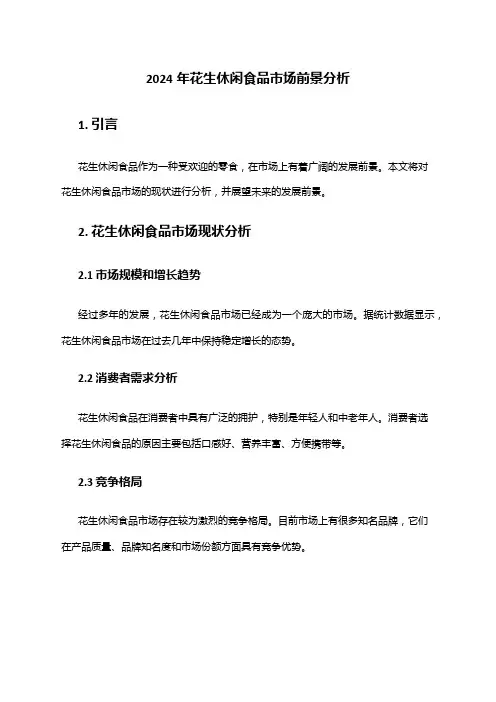 2024 年花生休闲食品市场前景分析

1. 引言

花生休闲食品作为一种受欢迎的零食，在市场上有着广阔的发展前景。本文将对花生休闲食品市场的现状进行分析，并展望未来的发展前景。

2. 花生休闲食品市场现状分析

2.1 市场规模和增长趋势

经过多年的发展，花生休闲食品市场已经成为一个庞大的市场。据统计数据显示，花生休闲食品市场在过去几年中保持稳定增长的态势。

2.2 消费者需求分析

花生休闲食品在消费者中具有广泛的拥护，特别是年轻人和中老年人。消费者选择花生休闲食品的原因主要包括口感好、营养丰富、方便携带等。

2.3 竞争格局

花生休闲食品市场存在较为激烈的竞争格局。目前市场上有很多知名品牌，它们在产品质量、品牌知名度和市场份额方面具有竞争优势。